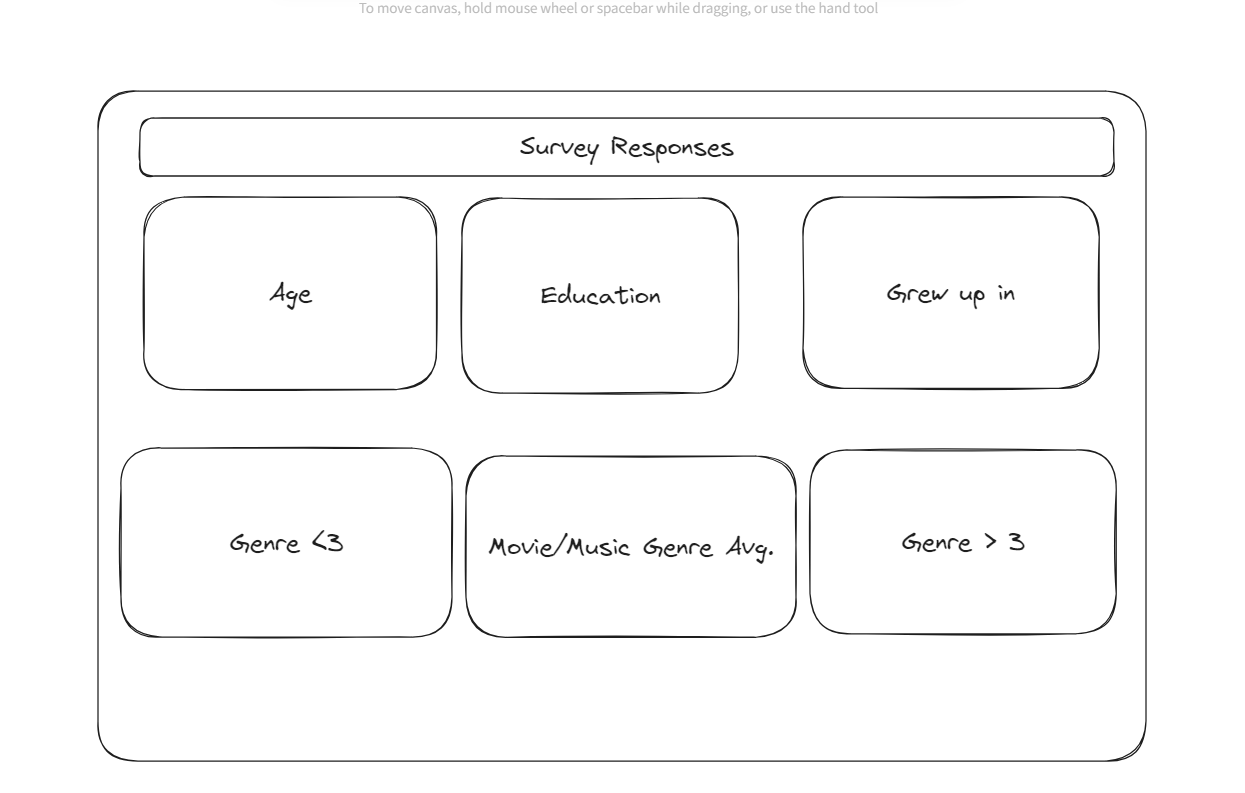 To move canvas, hold mouse wheel or spacebar while dragging, or use the hand tool

Survey Responses

Age

Education

Grew up in

Genre <3

Movie/Music Genre Avg.

Genre > 3